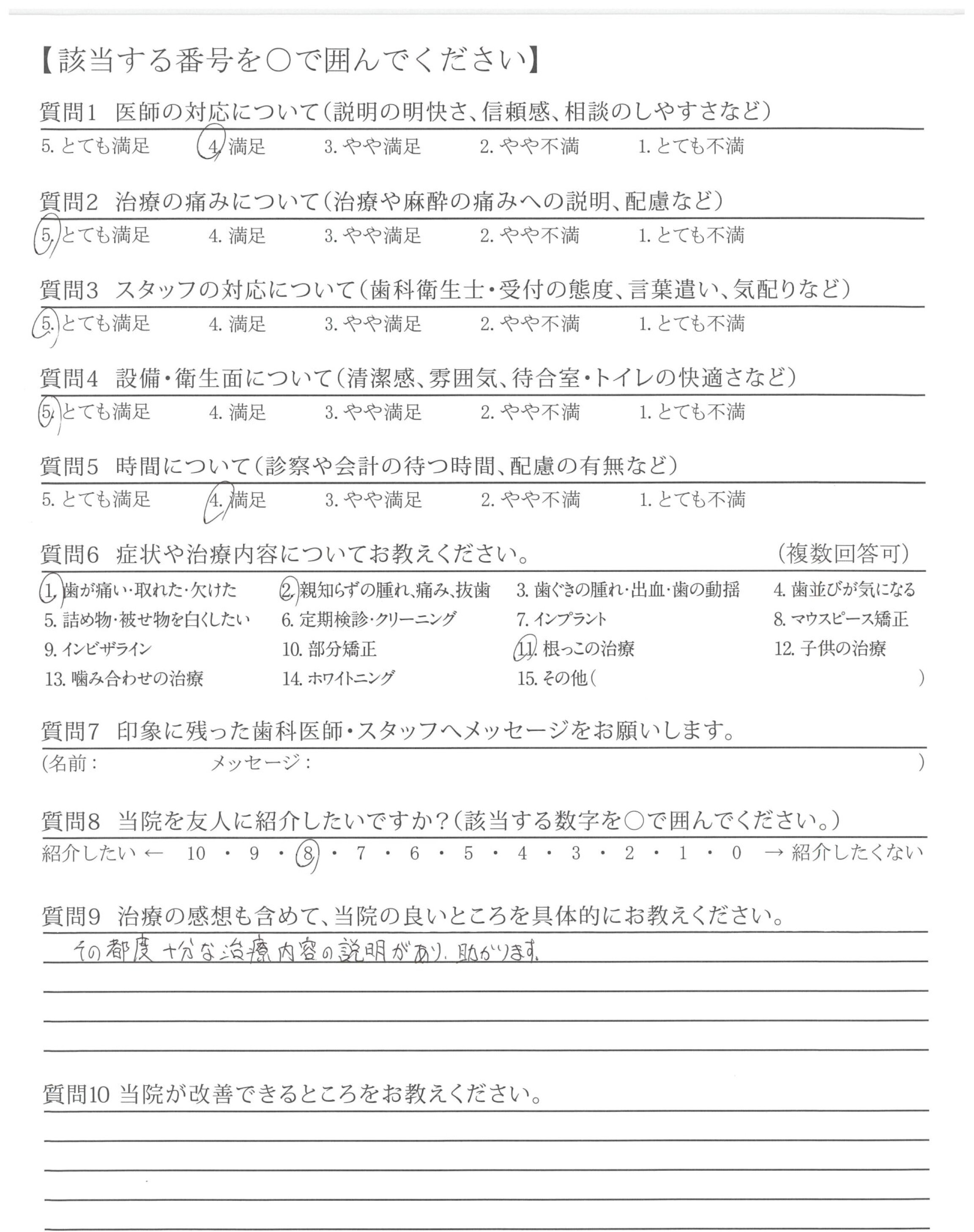 【該当する番号を○で囲んでください】

質問1 医師の対応について（説明の明快さ、信頼感、相談のしやすさなど）
5. とても満足　4. 満足　3. やや満足　2. やや不満　1. とても不満

質問2 治療の痛みについて（治療や麻酔の痛みへの説明、配慮など）
5. とても満足　4. 満足　3. やや満足　2. やや不満　1. とても不満

質問3 スタッフの対応について（歯科衛生士・受付の態度、言葉遣い、気配りなど）
5. とても満足　4. 満足　3. やや満足　2. やや不満　1. とても不満

質問4 設備・衛生面について（清潔感、雰囲気、待合室・トイレの快適さなど）
5. とても満足　4. 満足　3. やや満足　2. やや不満　1. とても不満

質問5 時間について（診察や会計の待つ時間、配慮の有無など）
5. とても満足　4. 満足　3. やや満足　2. やや不満　1. とても不満

質問6 症状や治療内容についてお教えください。　（複数回答可）
1. 歯が痛い・取れた・欠けた　2. 親知らずの腫れ、痛み、抜歯　3. 歯ぐきの腫れ・出血・歯の動揺　4. 歯並びが気になる
5. 詰め物・被せ物を白くしたい　6. 定期検診・クリーニング　7. インプラント　8. マウスピース矯正
9. インビザライン　10. 部分矯正　11. 根っこの治療　12. 子供の治療
13. 噛み合わせの治療　14. ホワイトニング　15. その他（　）

質問7 印象に残った歯科医師・スタッフへメッセージをお願いします。
（名前：　メッセージ：　）

質問8 当院を友人に紹介したいですか？（該当する数字を○で囲んでください。）
紹介したい ← 10 ・ 9 ・ 8 ・ 7 ・ 6 ・ 5 ・ 4 ・ 3 ・ 2 ・ 1 ・ 0 → 紹介したくない

質問9 治療の感想も含めて、当院の良いところを具体的にお教えください。
その都度 十分な治療内容の説明があり、助かります。

質問10 当院が改善できるところをお教えください。